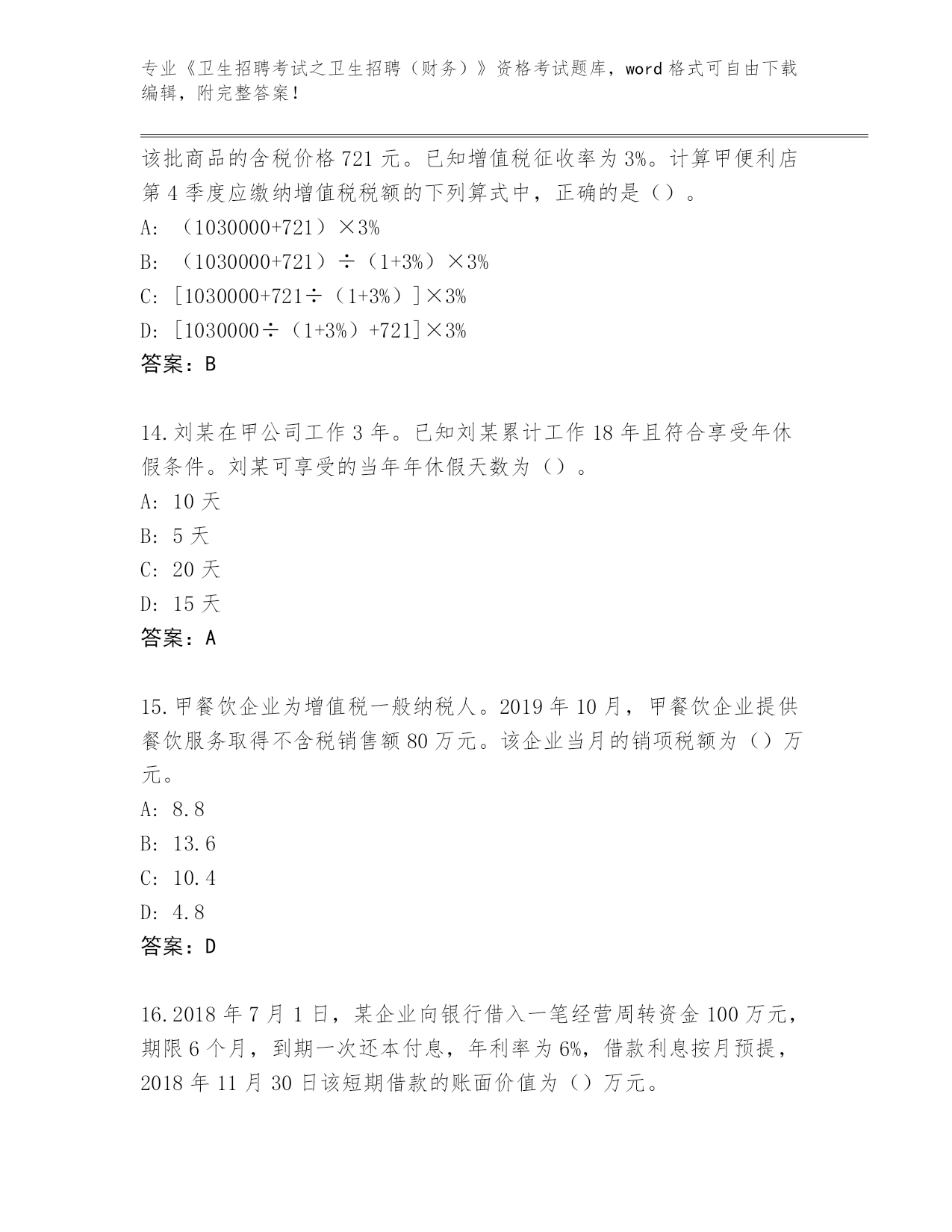 专业《卫生招聘考试之卫生招聘（财务）》资格考试题库，word 格式可自由下载编辑，附完整答案！

该批商品的含税价格 721 元。已知增值税征收率为 3%。计算甲便利店第 4 季度应缴纳增值税税额的下列算式中，正确的是（）。

A: （1030000+721）×3%

B: （1030000+721）÷（1+3%）×3%

C: [1030000+721÷（1+3%）]×3%

D: [1030000÷（1+3%）+721]×3%

答案：B

14.刘某在甲公司工作 3 年。已知刘某累计工作 18 年且符合享受年休假条件。刘某可享受的当年年休假天数为（）。

A: 10 天

B: 5 天

C: 20 天

D: 15 天

答案：A

15.甲餐饮企业为增值税一般纳税人。2019 年 10 月，甲餐饮企业提供餐饮服务取得不含税销售额 80 万元。该企业当月的销项税额为（）万元。

A: 8.8

B: 13.6

C: 10.4

D: 4.8

答案：D

16.2018 年 7 月 1 日，某企业向银行借入一笔经营周转资金 100 万元，期限 6 个月，到期一次还本付息，年利率为 6%，借款利息按月预提，2018 年 11 月 30 日该短期借款的账面价值为（）万元。